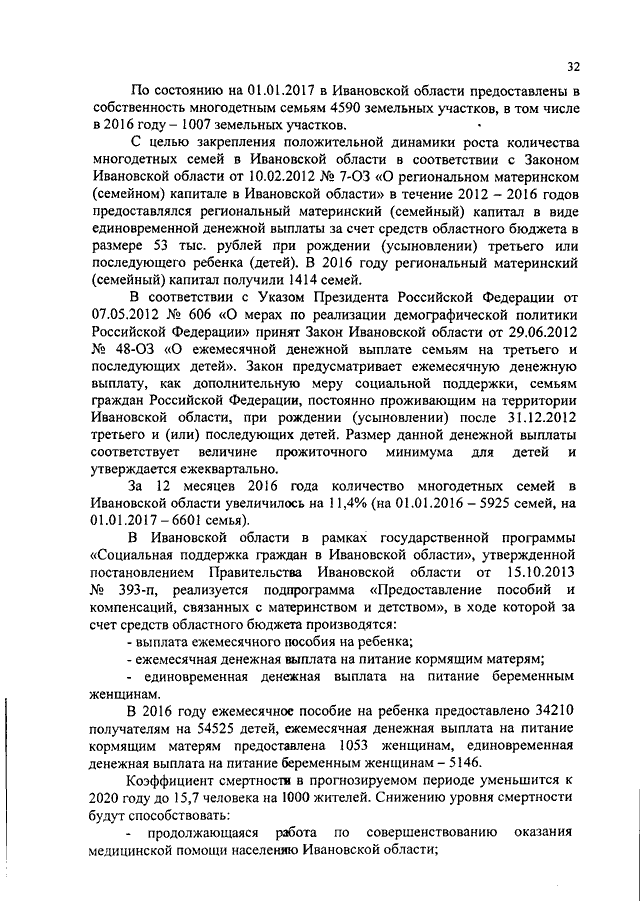 32

По состоянию на 01.01.2017 в Ивановской области предоставлены в собственность многодетным семьям 4590 земельных участков, в том числе в 2016 году – 1007 земельных участков.

С целью закрепления положительной динамики роста количества многодетных семей в Ивановской области в соответствии с Законом Ивановской области от 10.02.2012 № 7-ОЗ «О региональном материнском (семейном) капитале в Ивановской области» в течение 2012 – 2016 годов предоставлялся региональный материнский (семейный) капитал в виде единовременной денежной выплаты за счет средств областного бюджета в размере 53 тыс. рублей при рождении (усыновлении) третьего или последующего ребенка (детей). В 2016 году региональный материнский (семейный) капитал получили 1414 семей.

В соответствии с Указом Президента Российской Федерации от 07.05.2012 № 606 «О мерах по реализации демографической политики Российской Федерации» принят Закон Ивановской области от 29.06.2012 № 48-ОЗ «О ежемесячной денежной выплате семьям на третьего и последующих детей». Закон предусматривает ежемесячную денежную выплату, как дополнительную меру социальной поддержки, семьям граждан Российской Федерации, постоянно проживающим на территории Ивановской области, при рождении (усыновлении) после 31.12.2012 третьего и (или) последующих детей. Размер данной денежной выплаты соответствует величине прожиточного минимума для детей и утверждается ежеквартально.

За 12 месяцев 2016 года количество многодетных семей в Ивановской области увеличилось на 11,4% (на 01.01.2016 – 5925 семей, на 01.01.2017 – 6601 семья).

В Ивановской области в рамках государственной программы «Социальная поддержка граждан в Ивановской области», утвержденной постановлением Правительства Ивановской области от 15.10.2013 № 393-п, реализуется подпрограмма «Предоставление пособий и компенсаций, связанных с материнством и детством», в ходе которой за счет средств областного бюджета производятся:

- выплата ежемесячного пособия на ребенка;

- ежемесячная денежная выплата на питание кормящим матерям;

- единовременная денежная выплата на питание беременным женщинам.

В 2016 году ежемесячное пособие на ребенка предоставлено 34210 получателям на 54525 детей, ежемесячная денежная выплата на питание кормящим матерям предоставлена 1053 женщинам, единовременная денежная выплата на питание беременным женщинам – 5146.

Коэффициент смертности в прогнозируемом периоде уменьшится к 2020 году до 15,7 человека на 1000 жителей. Снижению уровня смертности будут способствовать:

- продолжающаяся работа по совершенствованию оказания медицинской помощи населению Ивановской области;